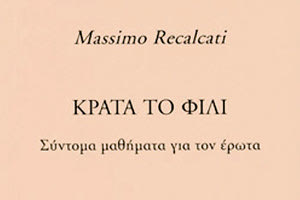 Massimo Recalcati

ΚΡΑΤΑ ΤΟ ΦΙΛΙ

Σύντομα μαθήματα για τον έρωτα